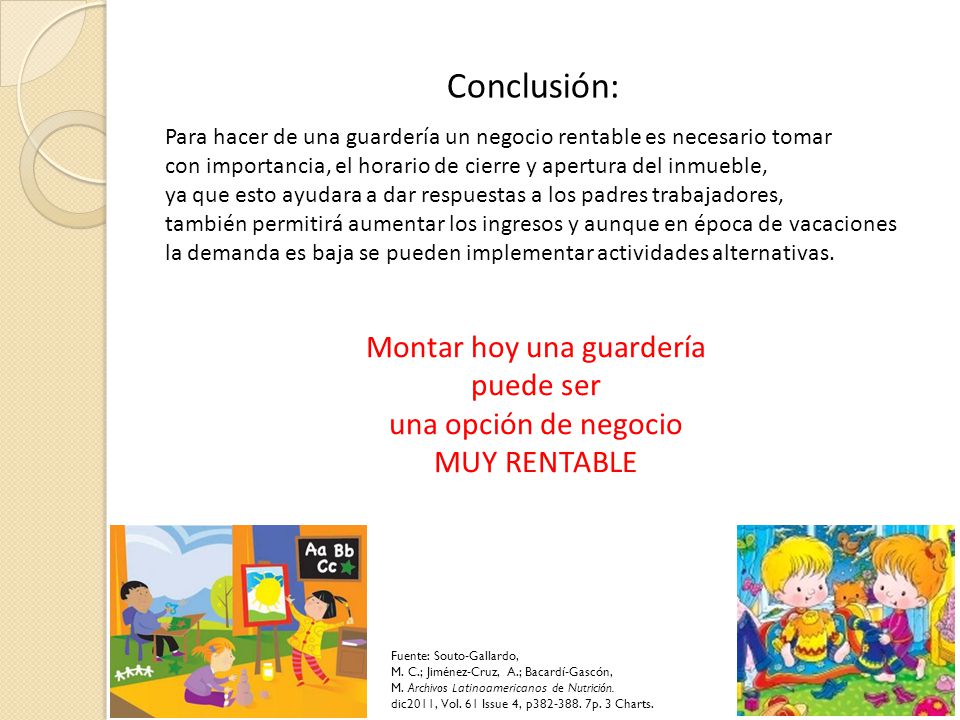 Conclusión:

Para hacer de una guardería un negocio rentable es necesario tomar con importancia, el horario de cierre y apertura del inmueble, ya que esto ayudara a dar respuestas a los padres trabajadores, también permitirá aumentar los ingresos y aunque en época de vacaciones la demanda es baja se pueden implementar actividades alternativas.

Montar hoy una guardería
puede ser
una opción de negocio
MUY RENTABLE

Aa Bb
Cc

Fuente: Souto-Gallardo,
M. C.; Jiménez-Cruz, A.; Bacardí-Gascón,
M. Archivos Latinoamericanos de Nutrición.
dic2011, Vol. 61 Issue 4, p382-388. 7p. 3 Charts.